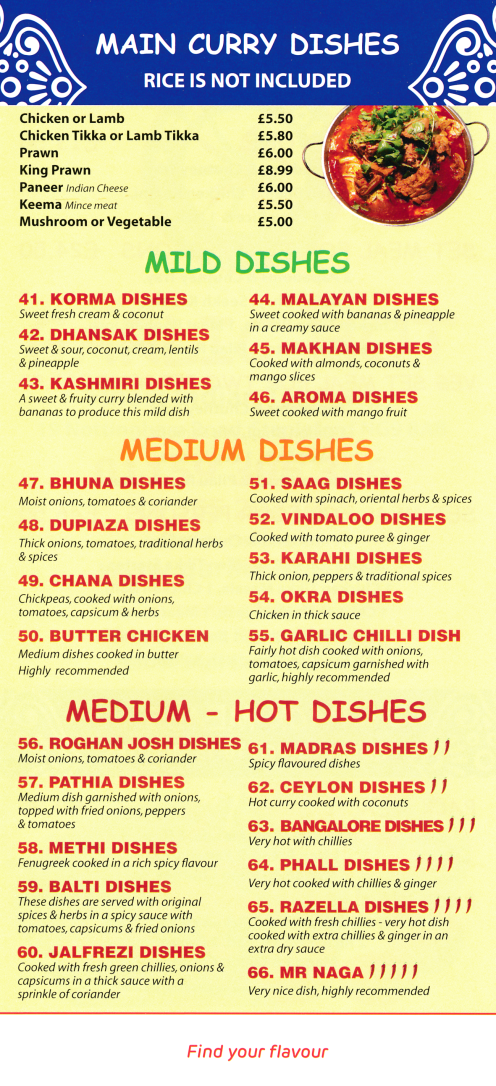 MAIN CURRY DISHES

RICE IS NOT INCLUDED

| | |
|---|---|
| Chicken or Lamb | £5.50 |
| Chicken Tikka or Lamb Tikka | £5.80 |
| Prawn | £6.00 |
| King Prawn | £8.99 |
| Paneer Indian Cheese | £6.00 |
| Keema Mince meat | £5.50 |
| Mushroom or Vegetable | £5.00 |

MILD DISHES

41. KORMA DISHES
Sweet fresh cream & coconut

42. DHANSAK DISHES
Sweet & sour, coconut, cream, lentils & pineapple

43. KASHMIRI DISHES
A sweet & fruity curry blended with bananas to produce this mild dish

44. MALAYAN DISHES
Sweet cooked with bananas & pineapple in a creamy sauce

45. MAKHAN DISHES
Cooked with almonds, coconuts & mango slices

46. AROMA DISHES
Sweet cooked with mango fruit

MEDIUM DISHES

47. BHUNA DISHES
Moist onions, tomatoes & coriander

48. DUPIAZA DISHES
Thick onions, tomatoes, traditional herbs & spices

49. CHANA DISHES
Chickpeas, cooked with onions, tomatoes, capsicum & herbs

50. BUTTER CHICKEN
Medium dishes cooked in butter
Highly recommended

51. SAAG DISHES
Cooked with spinach, oriental herbs & spices

52. VINDALOO DISHES
Cooked with tomato puree & ginger

53. KARAHI DISHES
Thick onion, peppers & traditional spices

54. OKRA DISHES
Chicken in thick sauce

55. GARLIC CHILLI DISH
Fairly hot dish cooked with onions, tomatoes, capsicum garnished with garlic, highly recommended

MEDIUM - HOT DISHES

56. ROGHAN JOSH DISHES
Moist onions, tomatoes & coriander

57. PATHIA DISHES
Medium dish garnished with onions, topped with fried onions, peppers & tomatoes

58. METHI DISHES
Fenugreek cooked in a rich spicy flavour

59. BALTI DISHES
These dishes are served with original spices & herbs in a spicy sauce with tomatoes, capsicums & fried onions

60. JALFREZI DISHES
Cooked with fresh green chillies, onions & capsicums in a thick sauce with a sprinkle of coriander

61. MADRAS DISHES
Spicy flavoured dishes

62. CEYLON DISHES
Hot curry cooked with coconuts

63. BANGALORE DISHES
Very hot with chillies

64. PHALL DISHES
Very hot cooked with chillies & ginger

65. RAZELLA DISHES
Cooked with fresh chillies - very hot dish cooked with extra chillies & ginger in an extra dry sauce

66. MR NAGA
Very nice dish, highly recommended

Find your flavour